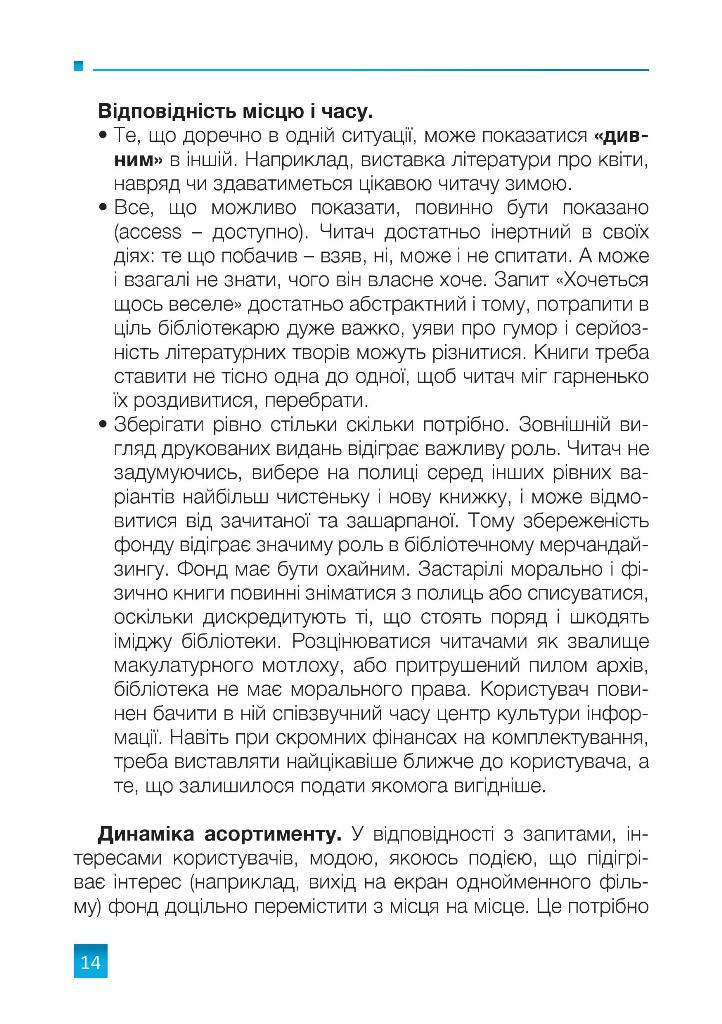 **Відповідність місцю і часу.**

• Те, що доречно в одній ситуації, може показатися **«дивним»** в іншій. Наприклад, виставка літератури про квіти, навряд чи здаватиметься цікавою читачу зимою.

• Все, що можливо показати, повинно бути показано (access – доступно). Читач достатньо інертний в своїх діях: те що побачив – взяв, ні, може і не спитати. А може і взагалі не знати, чого він власне хоче. Запит «Хочеться щось веселе» достатньо абстрактний і тому, потрапити в ціль бібліотекарю дуже важко, уяви про гумор і серйозність літературних творів можуть різнитися. Книги треба ставити не тісно одна до одної, щоб читач міг гарненько їх роздивитися, перебрати.

• Зберігати рівно стільки скільки потрібно. Зовнішній вигляд друкованих видань відіграє важливу роль. Читач не задумуючись, вибере на полиці серед інших рівних варіантів найбільш чистеньку і нову книжку, і може відмовитися від зачитаної та зашарпаної. Тому збереженість фонду відіграє значиму роль в бібліотечному мерчандайзингу. Фонд має бути охайним. Застарілі морально і фізично книги повинні зніматися з полиць або списуватися, оскільки дискредитують ті, що стоять поряд і шкодять іміджу бібліотеки. Розцінюватися читачами як звалище макулатурного мотлоху, або притрушений пилом архів, бібліотека не має морального права. Користувач повинен бачити в ній співзвучний часу центр культури інформації. Навіть при скромних фінансах на комплектування, треба виставляти найцікавіше ближче до користувача, а те, що залишилося подати якомога вигідніше.

**Динаміка асортименту.** У відповідності з запитами, інтересами користувачів, модою, якоюсь подією, що підігріває інтерес (наприклад, вихід на екран однойменного фільму) фонд доцільно перемістити з місця на місце. Це потрібно

14